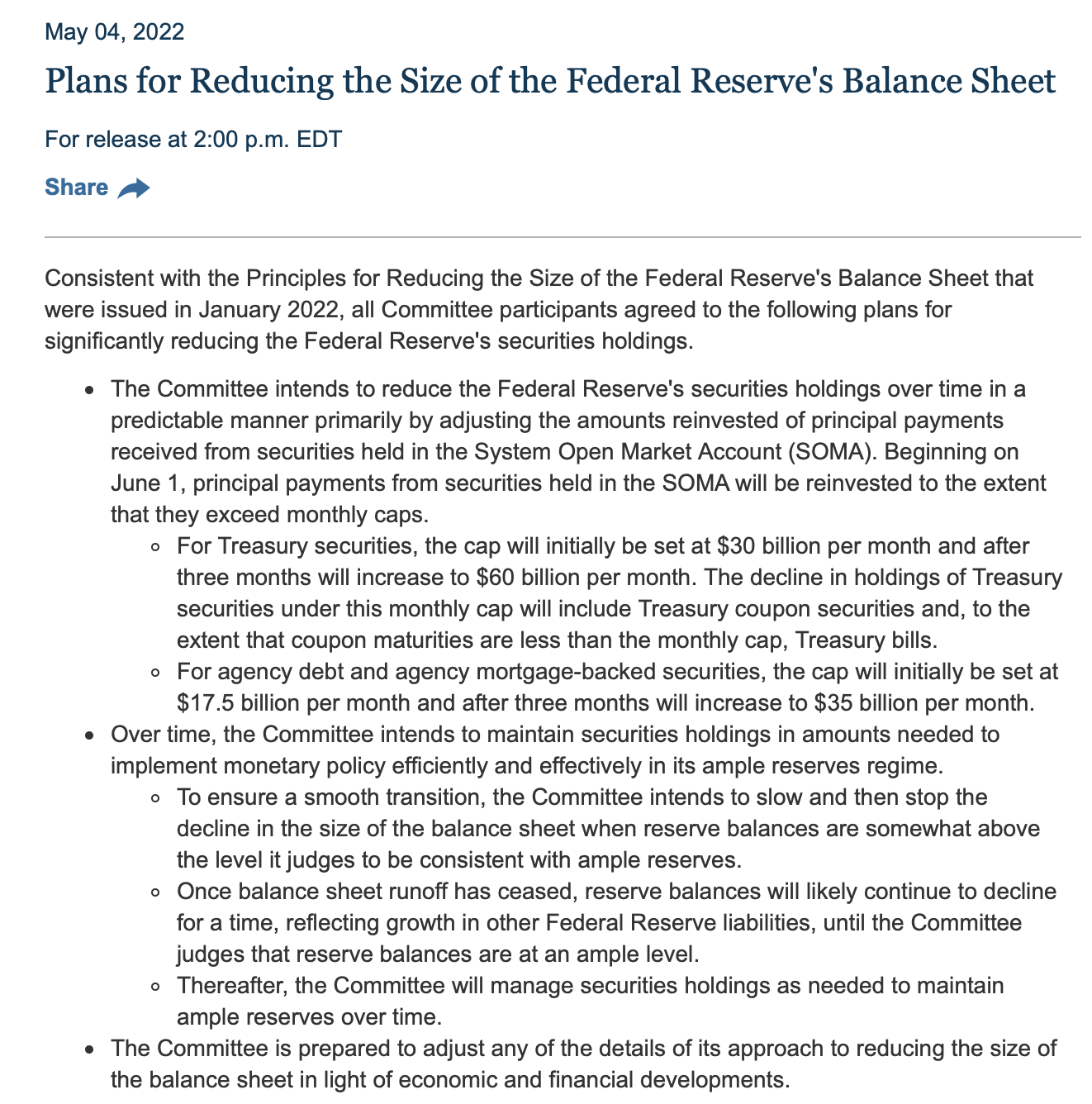 May 04, 2022

Plans for Reducing the Size of the Federal Reserve's Balance Sheet

For release at 2:00 p.m. EDT

Share

Consistent with the Principles for Reducing the Size of the Federal Reserve's Balance Sheet that were issued in January 2022, all Committee participants agreed to the following plans for significantly reducing the Federal Reserve's securities holdings.

- The Committee intends to reduce the Federal Reserve's securities holdings over time in a predictable manner primarily by adjusting the amounts reinvested of principal payments received from securities held in the System Open Market Account (SOMA). Beginning on June 1, principal payments from securities held in the SOMA will be reinvested to the extent that they exceed monthly caps.
  - For Treasury securities, the cap will initially be set at \$30 billion per month and after three months will increase to \$60 billion per month. The decline in holdings of Treasury securities under this monthly cap will include Treasury coupon securities and, to the extent that coupon maturities are less than the monthly cap, Treasury bills.
  - For agency debt and agency mortgage-backed securities, the cap will initially be set at \$17.5 billion per month and after three months will increase to \$35 billion per month.
- Over time, the Committee intends to maintain securities holdings in amounts needed to implement monetary policy efficiently and effectively in its ample reserves regime.
  - To ensure a smooth transition, the Committee intends to slow and then stop the decline in the size of the balance sheet when reserve balances are somewhat above the level it judges to be consistent with ample reserves.
  - Once balance sheet runoff has ceased, reserve balances will likely continue to decline for a time, reflecting growth in other Federal Reserve liabilities, until the Committee judges that reserve balances are at an ample level.
  - Thereafter, the Committee will manage securities holdings as needed to maintain ample reserves over time.
- The Committee is prepared to adjust any of the details of its approach to reducing the size of the balance sheet in light of economic and financial developments.